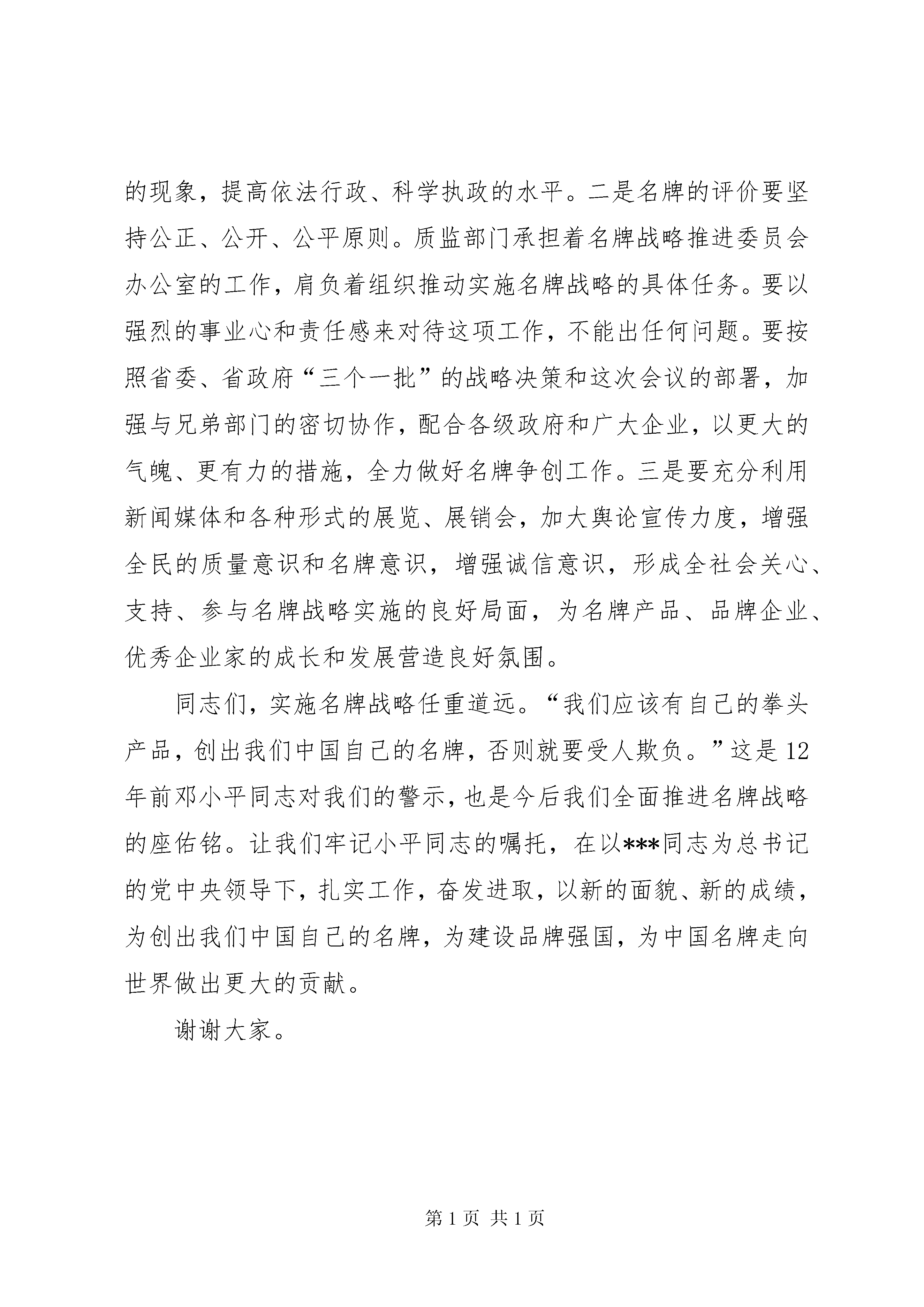 的现象，提高依法行政、科学执政的水平。二是名牌的评价要坚持公正、公开、公平原则。质监部门承担着名牌战略推进委员会办公室的工作，肩负着组织推动实施名牌战略的具体任务。要以强烈的事业心和责任感来对待这项工作，不能出任何问题。要按照省委、省政府“三个一批”的战略决策和这次会议的部署，加强与兄弟部门的密切协作，配合各级政府和广大企业，以更大的气魄、更有力的措施，全力做好名牌争创工作。三是要充分利用新闻媒体和各种形式的展览、展销会，加大舆论宣传力度，增强全民的质量意识和名牌意识，增强诚信意识，形成全社会关心、支持、参与名牌战略实施的良好局面，为名牌产品、品牌企业、优秀企业家的成长和发展营造良好氛围。

同志们，实施名牌战略任重道远。“我们应该有自己的拳头产品，创出我们中国自己的名牌，否则就要受人欺负。”这是12年前邓小平同志对我们的警示，也是今后我们全面推进名牌战略的座佑铭。让我们牢记小平同志的嘱托，在以***同志为总书记的党中央领导下，扎实工作，奋发进取，以新的面貌、新的成绩，为创出我们中国自己的名牌，为建设品牌强国，为中国名牌走向世界做出更大的贡献。

谢谢大家。

第1页 共1页